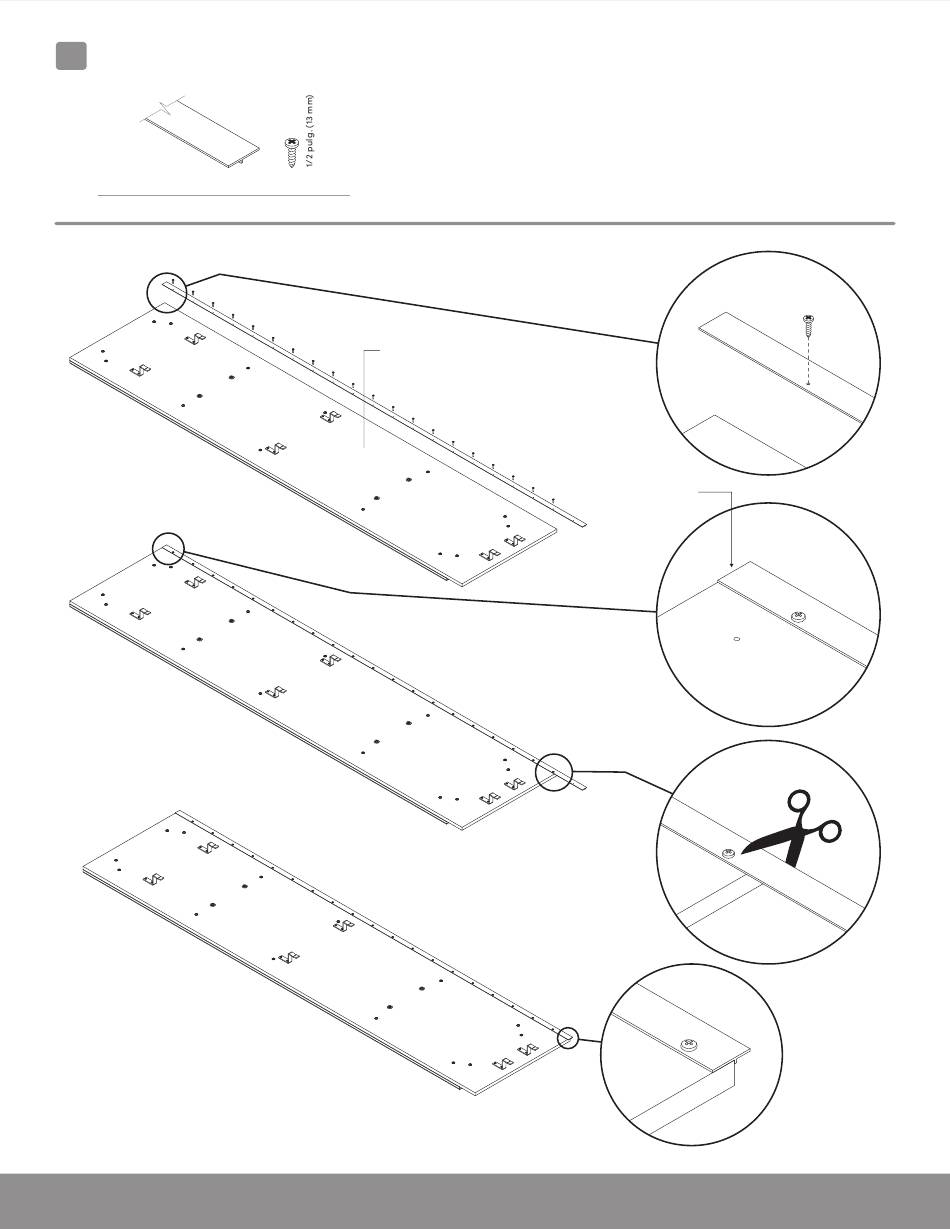 1/2 pulg. (13 mm)